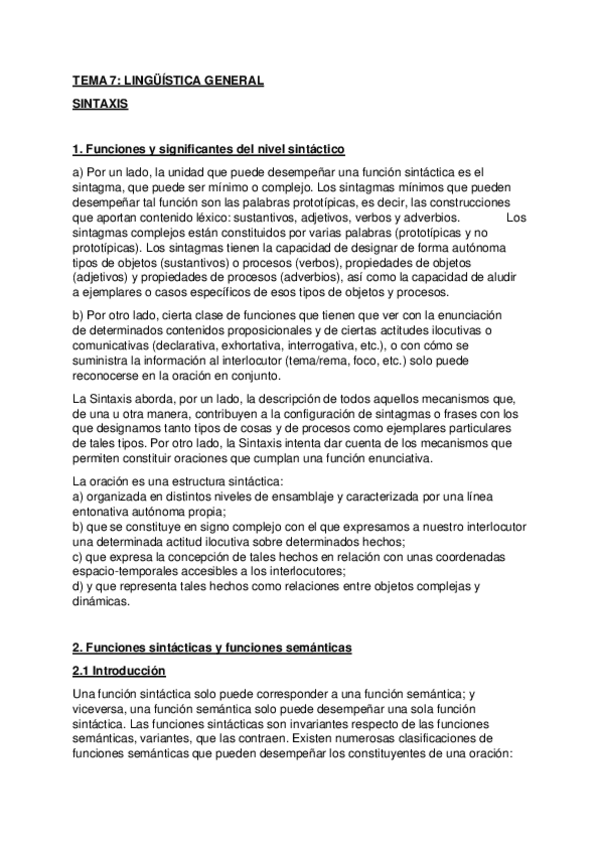 TEMA 7: LINGÜÍSTICA GENERAL

SINTAXIS

1. Funciones y significantes del nivel sintáctico

a) Por un lado, la unidad que puede desempeñar una función sintáctica es el sintagma, que puede ser mínimo o complejo. Los sintagmas mínimos que pueden desempeñar tal función son las palabras prototípicas, es decir, las construcciones que aportan contenido léxico: sustantivos, adjetivos, verbos y adverbios. Los sintagmas complejos están constituidos por varias palabras (prototípicas y no prototípicas). Los sintagmas tienen la capacidad de designar de forma autónoma tipos de objetos (sustantivos) o procesos (verbos), propiedades de objetos (adjetivos) y propiedades de procesos (adverbios), así como la capacidad de aludir a ejemplares o casos específicos de esos tipos de objetos y procesos.

b) Por otro lado, cierta clase de funciones que tienen que ver con la enunciación de determinados contenidos proposicionales y de ciertas actitudes ilocutivas o comunicativas (declarativa, exhortativa, interrogativa, etc.), o con cómo se suministra la información al interlocutor (tema/rema, foco, etc.) solo puede reconocerse en la oración en conjunto.

La Sintaxis aborda, por un lado, la descripción de todos aquellos mecanismos que, de una u otra manera, contribuyen a la configuración de sintagmas o frases con los que designamos tanto tipos de cosas y de procesos como ejemplares particulares de tales tipos. Por otro lado, la Sintaxis intenta dar cuenta de los mecanismos que permiten constituir oraciones que cumplan una función enunciativa.

La oración es una estructura sintáctica:
a) organizada en distintos niveles de ensamblaje y caracterizada por una línea entonativa autónoma propia;
b) que se constituye en signo complejo con el que expresamos a nuestro interlocutor una determinada actitud ilocutiva sobre determinados hechos;
c) que expresa la concepción de tales hechos en relación con unas coordenadas espacio-temporales accesibles a los interlocutores;
d) y que representa tales hechos como relaciones entre objetos complejas y dinámicas.

2. Funciones sintácticas y funciones semánticas

2.1 Introducción

Una función sintáctica solo puede corresponder a una función semántica; y viceversa, una función semántica solo puede desempeñar una sola función sintáctica. Las funciones sintácticas son invariantes respecto de las funciones semánticas, variantes, que las contraen. Existen numerosas clasificaciones de funciones semánticas que pueden desempeñar los constituyentes de una oración: